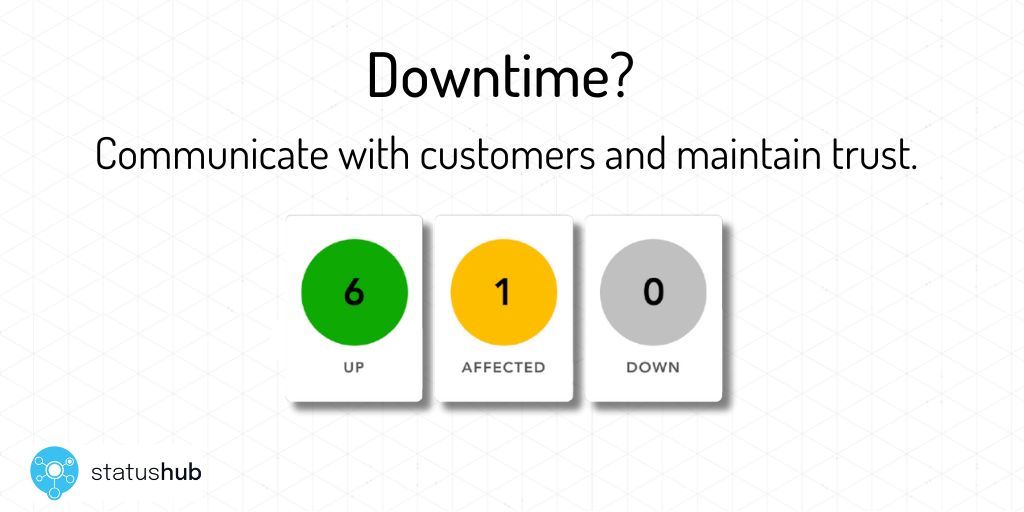 Downtime?

Communicate with customers and maintain trust.

6

UP

1

AFFECTED

0

DOWN

statushub